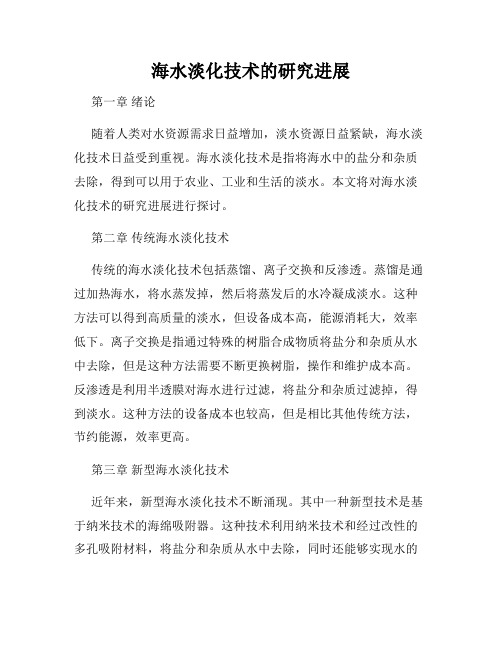 海水淡化技术的研究进展

第一章 绪论

随着人类对水资源需求日益增加，淡水资源日益紧缺，海水淡化技术日益受到重视。海水淡化技术是指将海水中的盐分和杂质去除，得到可以用于农业、工业和生活的淡水。本文将对海水淡化技术的研究进展进行探讨。

第二章 传统海水淡化技术

传统的海水淡化技术包括蒸馏、离子交换和反渗透。蒸馏是通过加热海水，将水蒸发掉，然后将蒸发后的水冷凝成淡水。这种方法可以得到高质量的淡水，但设备成本高，能源消耗大，效率低下。离子交换是指通过特殊的树脂合成物质将盐分和杂质从水中去除，但是这种方法需要不断更换树脂，操作和维护成本高。反渗透是利用半透膜对海水进行过滤，将盐分和杂质过滤掉，得到淡水。这种方法的设备成本也较高，但是相比其他传统方法，节约能源，效率更高。

第三章 新型海水淡化技术

近年来，新型海水淡化技术不断涌现。其中一种新型技术是基于纳米技术的海绵吸附器。这种技术利用纳米技术和经过改性的多孔吸附材料，将盐分和杂质从水中去除，同时还能够实现水的